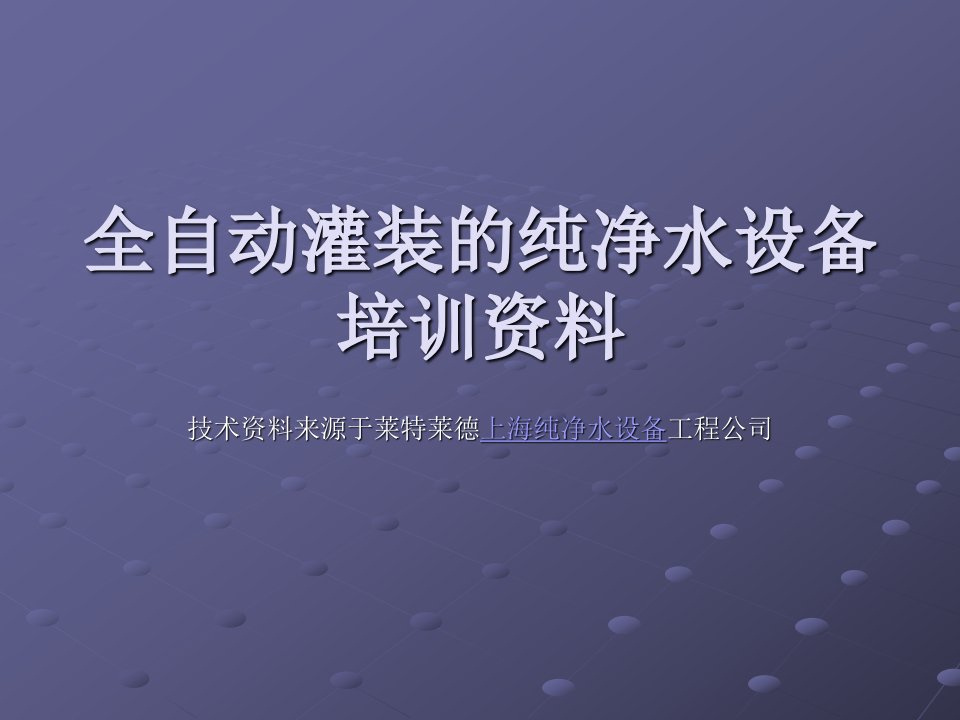 全自动灌装的纯净水设备培训资料

技术资料来源于莱特莱德上海纯净水设备工程公司